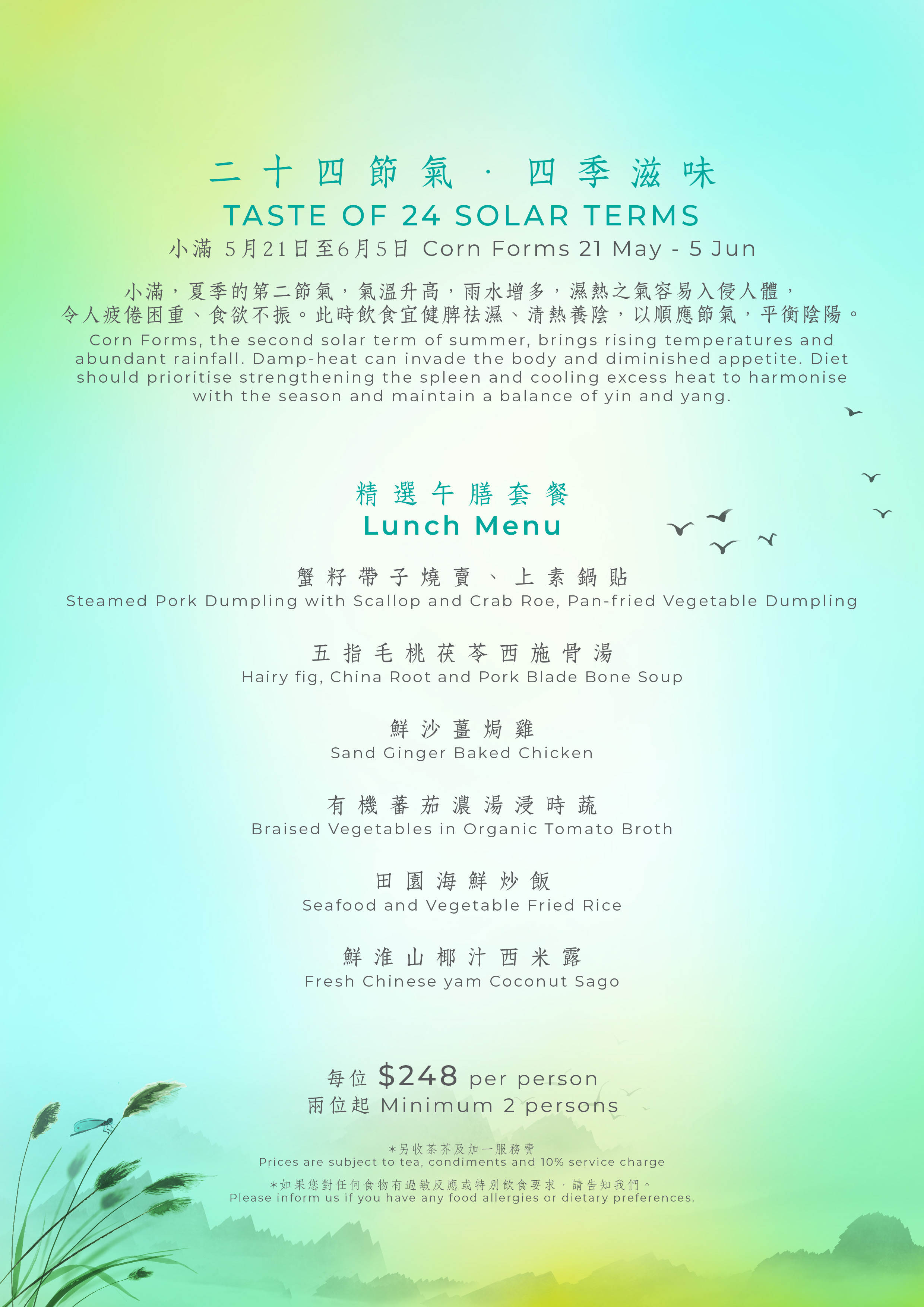 二十四節氣 · 四季滋味
TASTE OF 24 SOLAR TERMS
小滿 5月21日至6月5日 Corn Forms 21 May - 5 Jun

小滿，夏季的第二節氣，氣溫升高，雨水增多，濕熱之氣容易入侵人體，令人疲倦困重、食欲不振。此時飲食宜健脾祛濕、清熱養陰，以順應節氣，平衡陰陽。
Corn Forms, the second solar term of summer, brings rising temperatures and abundant rainfall. Damp-heat can invade the body and diminished appetite. Diet should prioritise strengthening the spleen and cooling excess heat to harmonise with the season and maintain a balance of yin and yang.

精選午膳套餐
Lunch Menu

蟹籽帶子燒賣、上素鍋貼
Steamed Pork Dumpling with Scallop and Crab Roe, Pan-fried Vegetable Dumpling

五指毛桃茯苓西施骨湯
Hairy fig, China Root and Pork Blade Bone Soup

鮮沙薑焗雞
Sand Ginger Baked Chicken

有機蕃茄濃湯浸時蔬
Braised Vegetables in Organic Tomato Broth

田園海鮮炒飯
Seafood and Vegetable Fried Rice

鮮淮山椰汁西米露
Fresh Chinese yam Coconut Sago

每位 $248 per person
兩位起 Minimum 2 persons

*另收茶芥及加一服務費
Prices are subject to tea, condiments and 10% service charge

*如果您對任何食物有過敏反應或特別飲食要求，請告知我們。
Please inform us if you have any food allergies or dietary preferences.